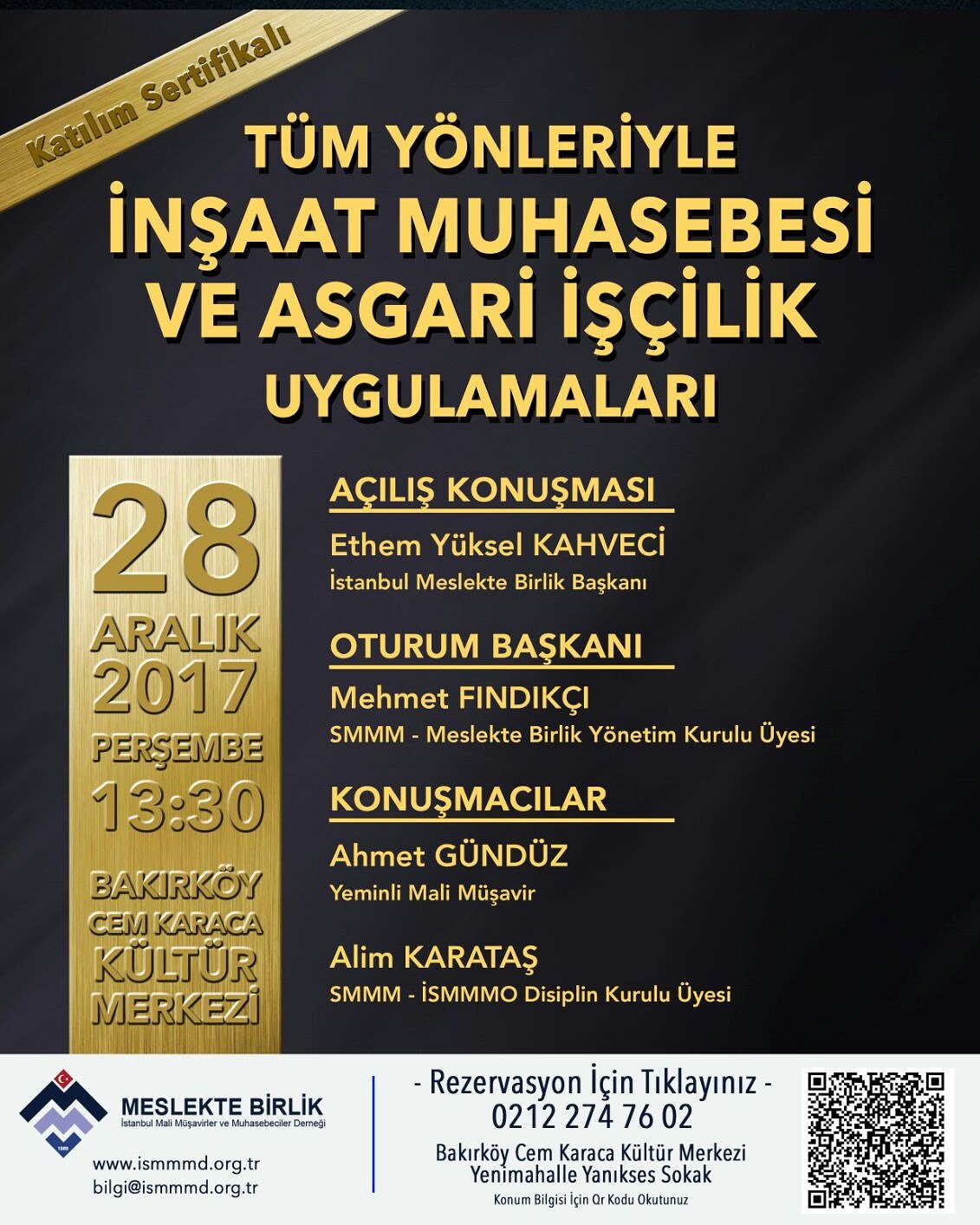 Katılım Sertifikalı

TÜM YÖNLERİYLE
İNŞAAT MUHASEBESİ VE ASGARİ İŞÇİLİK
UYGULAMALARI

28
ARALIK
2017
PERŞEMBE
13:30

BAKIRKÖY
CEM KARACA
KÜLTÜR
MERKEZİ

AÇILIŞ KONUŞMASI
Ethem Yüksel KAHVECİ
İstanbul Meslekte Birlik Başkanı

OTURUM BAŞKANI
Mehmet FINDIKÇI
SMMM - Meslekte Birlik Yönetim Kurulu Üyesi

KONUŞMACILAR
Ahmet GÜNDÜZ
Yeminli Mali Müşavir

Alim KARATAŞ
SMMM - İSMMMO Disiplin Kurulu Üyesi

1989
MESLEKTE BİRLİK
İstanbul Mali Müşavirler ve Muhasebeciler Derneği

www.ismmmd.org.tr
bilgi@ismmmd.org.tr

- Rezervasyon İçin Tıklayınız -
0212 274 76 02
Bakırköy Cem Karaca Kültür Merkezi
Yenimahalle Yanıkses Sokak
Konum Bilgisi İçin Qr Kodu Okutunuz